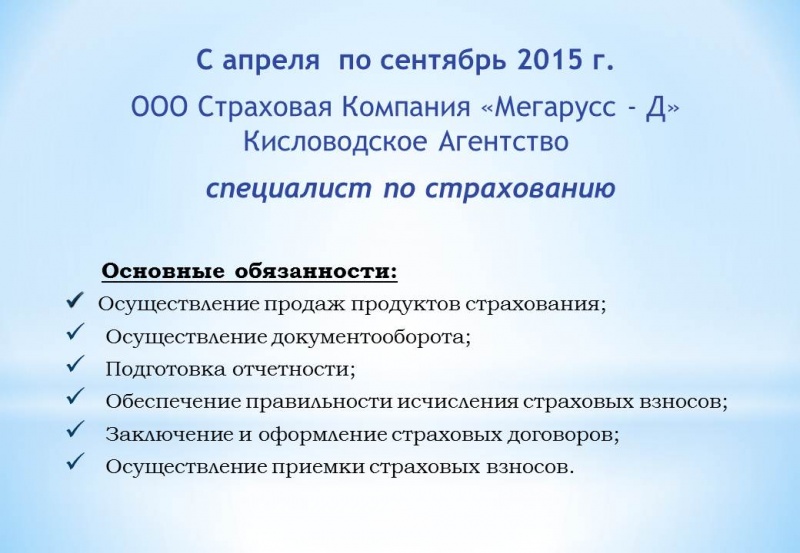 С апреля по сентябрь 2015 г.

ООО Страховая Компания «Мегарусс - Д» Кисловодское Агентство

специалист по страхованию

Основные обязанности:

✓ Осуществление продаж продуктов страхования;
✓ Осуществление документооборота;
✓ Подготовка отчетности;
✓ Обеспечение правильности исчисления страховых взносов;
✓ Заключение и оформление страховых договоров;
✓ Осуществление приемки страховых взносов.